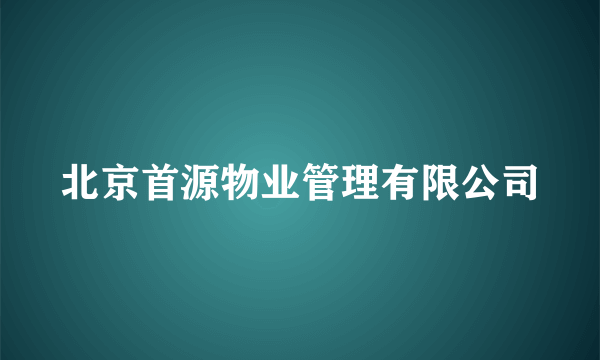 北京首源物业管理有限公司